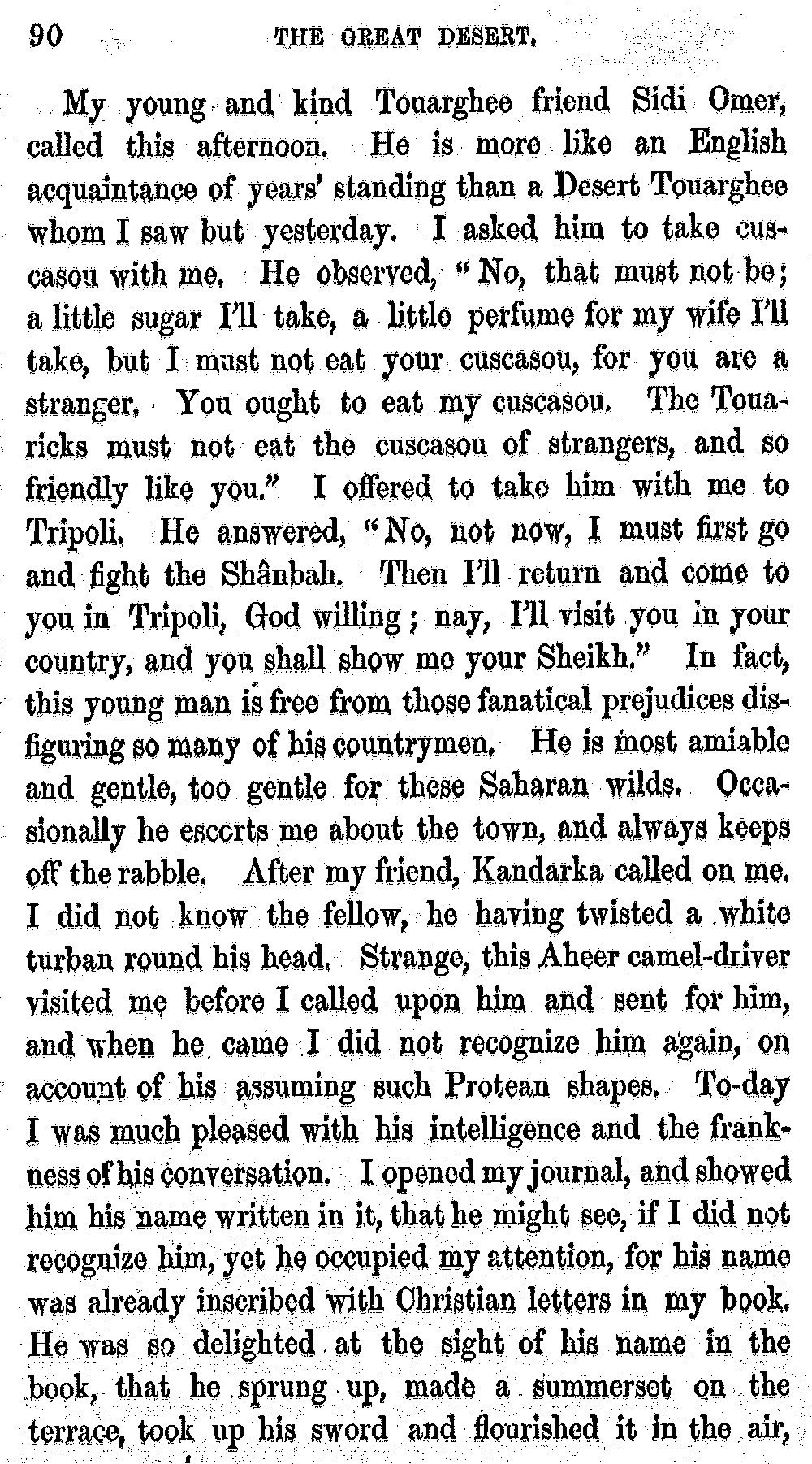 90 THE GREAT DESERT.

My young and kind Touarghee friend Sidi Omer, called this afternoon. He is more like an English acquaintance of years' standing than a Desert Touarghee whom I saw but yesterday. I asked him to take cuscasou with me. He observed, "No, that must not be; a little sugar I'll take, a little perfume for my wife I'll take, but I must not eat your cuscasou, for you are a stranger. You ought to eat my cuscasou. The Touaricks must not eat the cuscasou of strangers, and so friendly like you." I offered to take him with me to Tripoli. He answered, "No, not now, I must first go and fight the Shânbah. Then I'll return and come to you in Tripoli, God willing; nay, I'll visit you in your country, and you shall show me your Sheikh." In fact, this young man is free from those fanatical prejudices disfiguring so many of his countrymen. He is most amiable and gentle, too gentle for these Saharan wilds. Occasionally he escorts me about the town, and always keeps off the rabble. After my friend, Kandarka called on me. I did not know the fellow, he having twisted a white turban round his head. Strange, this Aheer camel-driver visited me before I called upon him and sent for him, and when he came I did not recognize him again, on account of his assuming such Protean shapes. To-day I was much pleased with his intelligence and the frankness of his conversation. I opened my journal, and showed him his name written in it, that he might see, if I did not recognize him, yet he occupied my attention, for his name was already inscribed with Christian letters in my book. He was so delighted at the sight of his name in the book, that he sprung up, made a summerset on the terrace, took up his sword and flourished it in the air,